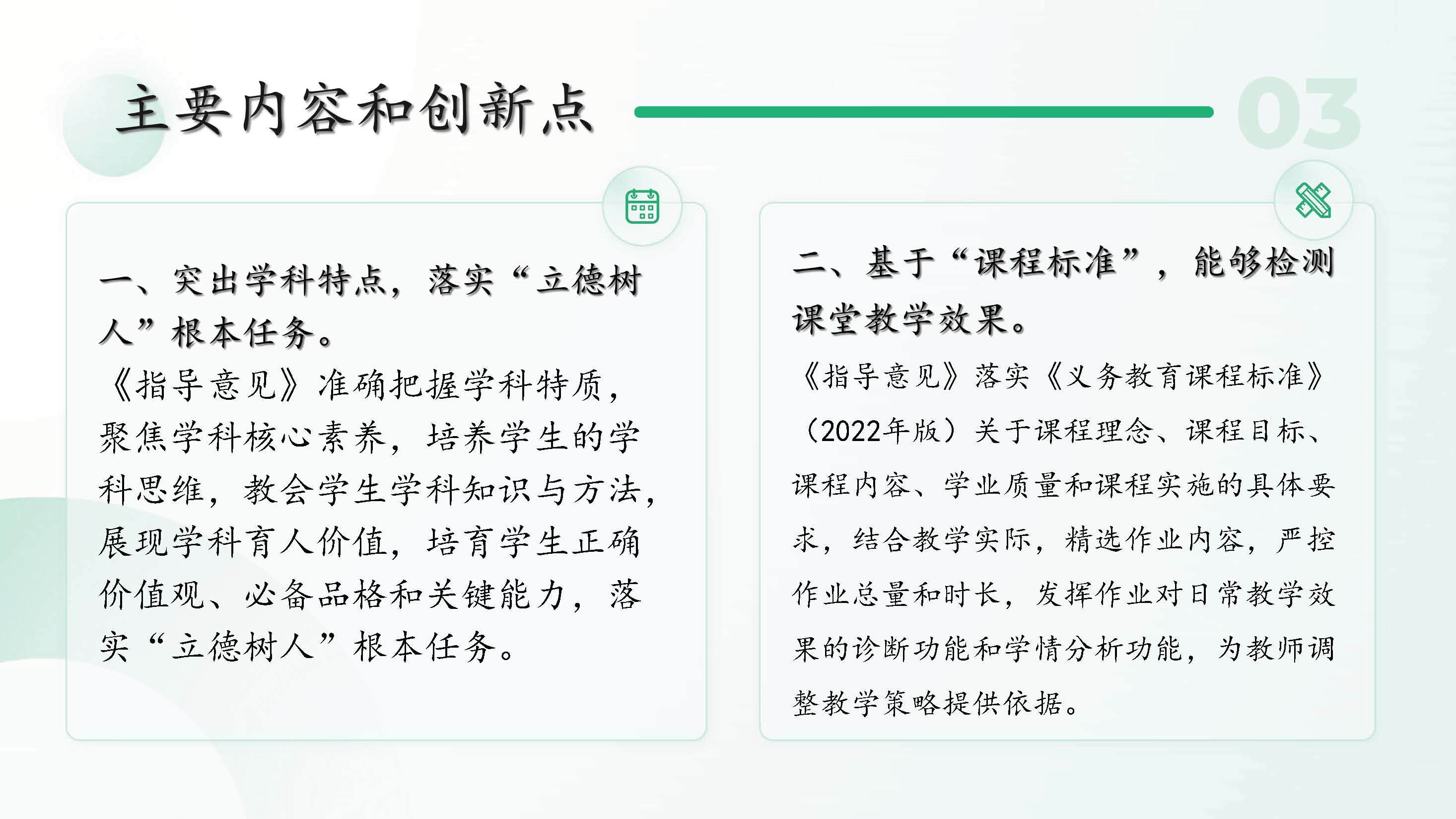 主要内容和创新点

03

一、突出学科特点，落实“立德树人”根本任务。

《指导意见》准确把握学科特质，聚焦学科核心素养，培养学生的学科思维，教会学生学科知识与方法，展现学科育人价值，培育学生正确价值观、必备品格和关键能力，落实“立德树人”根本任务。

二、基于“课程标准”，能够检测课堂教学效果。

《指导意见》落实《义务教育课程标准》（2022年版）关于课程理念、课程目标、课程内容、学业质量和课程实施的具体要求，结合教学实际，精选作业内容，严控作业总量和时长，发挥作业对日常教学效果的诊断功能和学情分析功能，为教师调整教学策略提供依据。